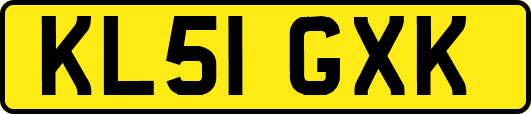 KL51 GXK